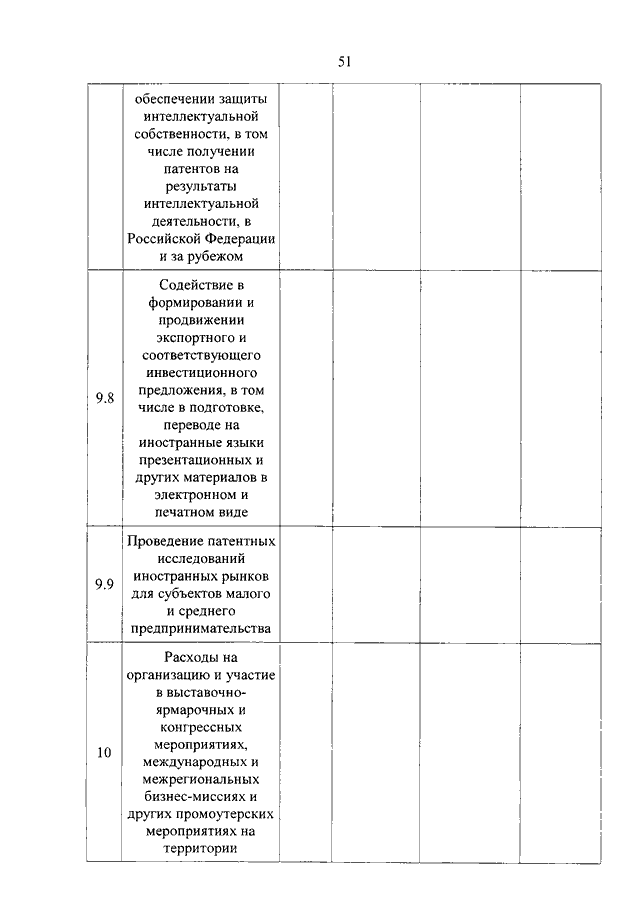 51

|  |  |  |  |  |  |
|---|---|---|---|---|---|
|  | обеспечении защиты интеллектуальной собственности, в том числе получении патентов на результаты интеллектуальной деятельности, в Российской Федерации и за рубежом |  |  |  |  |
| 9.8 | Содействие в формировании и продвижении экспортного и соответствующего инвестиционного предложения, в том числе в подготовке, переводе на иностранные языки презентационных и других материалов в электронном и печатном виде |  |  |  |  |
| 9.9 | Проведение патентных исследований иностранных рынков для субъектов малого и среднего предпринимательства |  |  |  |  |
| 10 | Расходы на организацию и участие в выставочно-ярмарочных и конгрессных мероприятиях, международных и межрегиональных бизнес-миссиях и других промоутерских мероприятиях на территории |  |  |  |  |